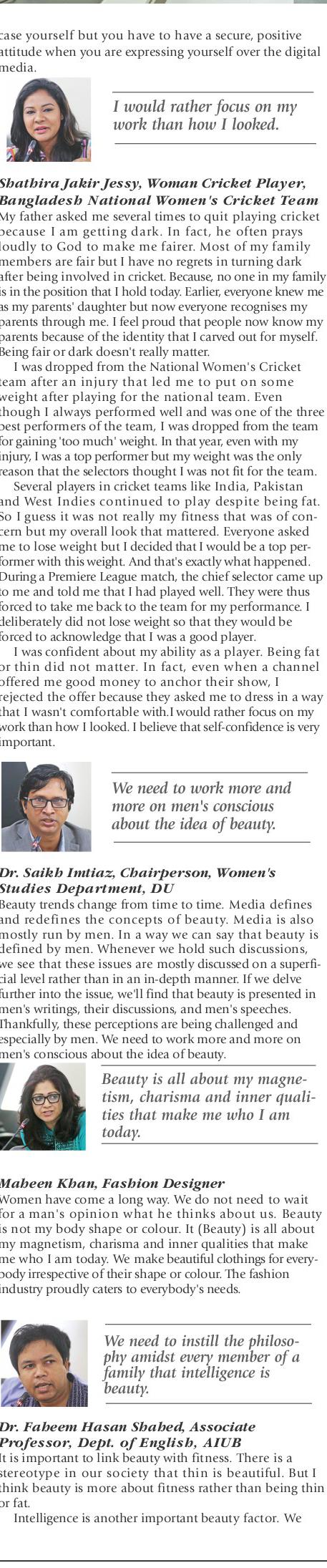 case yourself but you have to have a secure, positive attitude when you are expressing yourself over the digital media.

I would rather focus on my work than how I looked.

Shathira Jakir Jessy, Woman Cricket Player, Bangladesh National Women's Cricket Team
My father asked me several times to quit playing cricket because I am getting dark. In fact, he often prays loudly to God to make me fairer. Most of my family members are fair but I have no regrets in turning dark after being involved in cricket. Because, no one in my family is in the position that I hold today. Earlier, everyone knew me as my parents' daughter but now everyone recognises my parents through me. I feel proud that people now know my parents because of the identity that I carved out for myself. Being fair or dark doesn't really matter.

I was dropped from the National Women's Cricket team after an injury that led me to put on some weight after playing for the national team. Even though I always performed well and was one of the three best performers of the team, I was dropped from the team for gaining 'too much' weight. In that year, even with my injury, I was a top performer but my weight was the only reason that the selectors thought I was not fit for the team.

Several players in cricket teams like India, Pakistan and West Indies continued to play despite being fat. So I guess it was not really my fitness that was of concern but my overall look that mattered. Everyone asked me to lose weight but I decided that I would be a top performer with this weight. And that's exactly what happened. During a Premiere League match, the chief selector came up to me and told me that I had played well. They were thus forced to take me back to the team for my performance. I deliberately did not lose weight so that they would be forced to acknowledge that I was a good player.

I was confident about my ability as a player. Being fat or thin did not matter. In fact, even when a channel offered me good money to anchor their show, I rejected the offer because they asked me to dress in a way that I wasn't comfortable with.I would rather focus on my work than how I looked. I believe that self-confidence is very important.

We need to work more and more on men's conscious about the idea of beauty.

Dr. Saikh Imtiaz, Chairperson, Women's Studies Department, DU
Beauty trends change from time to time. Media defines and redefines the concepts of beauty. Media is also mostly run by men. In a way we can say that beauty is defined by men. Whenever we hold such discussions, we see that these issues are mostly discussed on a superficial level rather than in an in-depth manner. If we delve further into the issue, we'll find that beauty is presented in men's writings, their discussions, and men's speeches. Thankfully, these perceptions are being challenged and especially by men. We need to work more and more on men's conscious about the idea of beauty.

Beauty is all about my magnetism, charisma and inner qualities that make me who I am today.

Maheen Khan, Fashion Designer
Women have come a long way. We do not need to wait for a man's opinion what he thinks about us. Beauty is not my body shape or colour. It (Beauty) is all about my magnetism, charisma and inner qualities that make me who I am today. We make beautiful clothings for everybody irrespective of their shape or colour. The fashion industry proudly caters to everybody's needs.

We need to instill the philosophy amidst every member of a family that intelligence is beauty.

Dr. Faheem Hasan Shahed, Associate Professor, Dept. of English, AIUB
It is important to link beauty with fitness. There is a stereotype in our society that thin is beautiful. But I think beauty is more about fitness rather than being thin or fat.

Intelligence is another important beauty factor. We